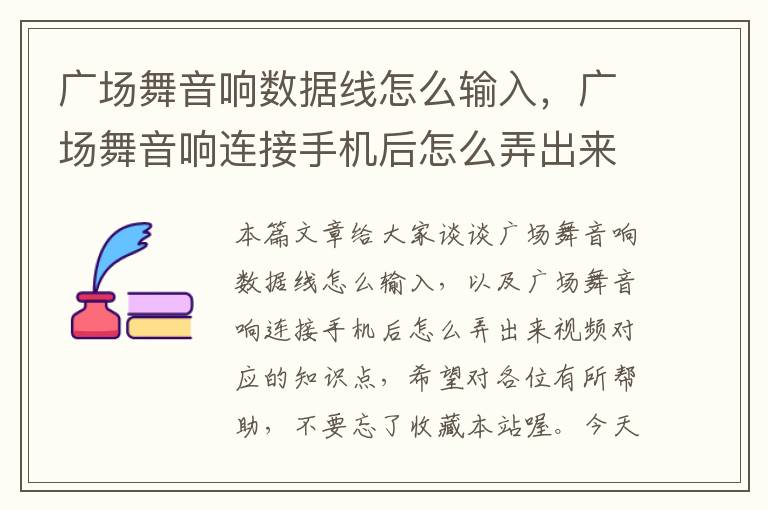 广场舞音响数据线怎么输入，广场舞音响连接手机后怎么弄出来

本篇文章给大家谈谈广场舞音响数据线怎么输入，以及广场舞音响连接手机后怎么弄出来视频对应的知识点，希望对各位有所帮助，不要忘了收藏本站喔。今天